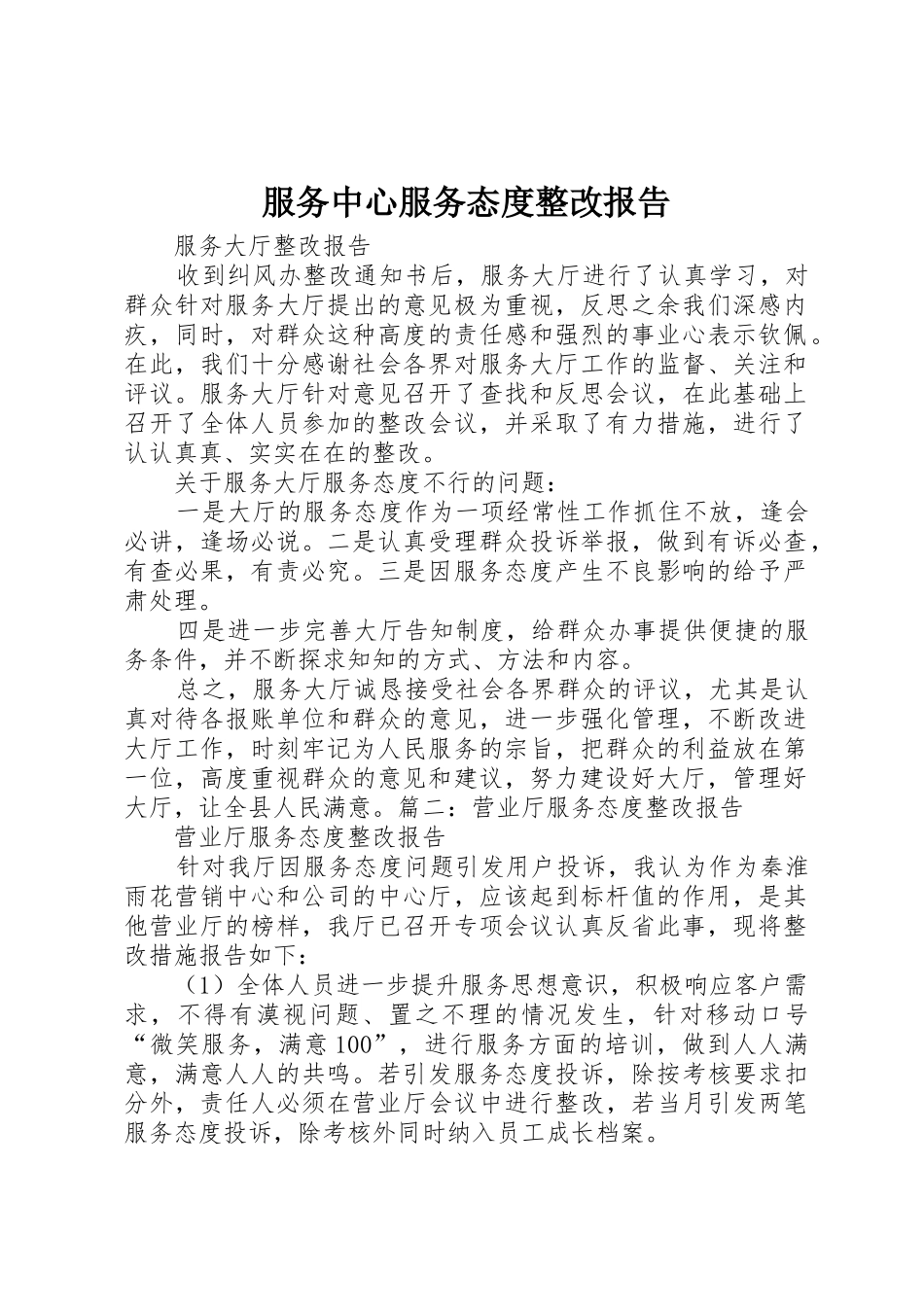 服务中心服务态度整改报告

服务大厅整改报告

收到纠风办整改通知书后，服务大厅进行了认真学习，对群众针对服务大厅提出的意见极为重视，反思之余我们深感内疚，同时，对群众这种高度的责任感和强烈的事业心表示钦佩。在此，我们十分感谢社会各界对服务大厅工作的监督、关注和评议。服务大厅针对意见召开了查找和反思会议，在此基础上召开了全体人员参加的整改会议，并采取了有力措施，进行了认认真真、实实在在的整改。

关于服务大厅服务态度不行的问题：

一是大厅的服务态度作为一项经常性工作抓住不放，逢会必讲，逢场必说。二是认真受理群众投诉举报，做到有诉必查，有查必果，有责必究。三是因服务态度产生不良影响的给予严肃处理。

四是进一步完善大厅告知制度，给群众办事提供便捷的服务条件，并不断探求知知的方式、方法和内容。

总之，服务大厅诚恳接受社会各界群众的评议，尤其是认真对待各报账单位和群众的意见，进一步强化管理，不断改进大厅工作，时刻牢记为人民服务的宗旨，把群众的利益放在第一位，高度重视群众的意见和建议，努力建设好大厅，管理好大厅，让全县人民满意。篇二：营业厅服务态度整改报告

营业厅服务态度整改报告

针对我厅因服务态度问题引发用户投诉，我认为作为秦淮雨花营销中心和公司的中心厅，应该起到标杆值的作用，是其他营业厅的榜样，我厅已召开专项会议认真反省此事，现将整改措施报告如下：

（1）全体人员进一步提升服务思想意识，积极响应客户需求，不得有漠视问题、置之不理的情况发生，针对移动口号“微笑服务，满意100”，进行服务方面的培训，做到人人满意，满意人人的共鸣。若引发服务态度投诉，除按考核要求扣分外，责任人必须在营业厅会议中进行整改，若当月引发两笔服务态度投诉，除考核外同时纳入员工成长档案。